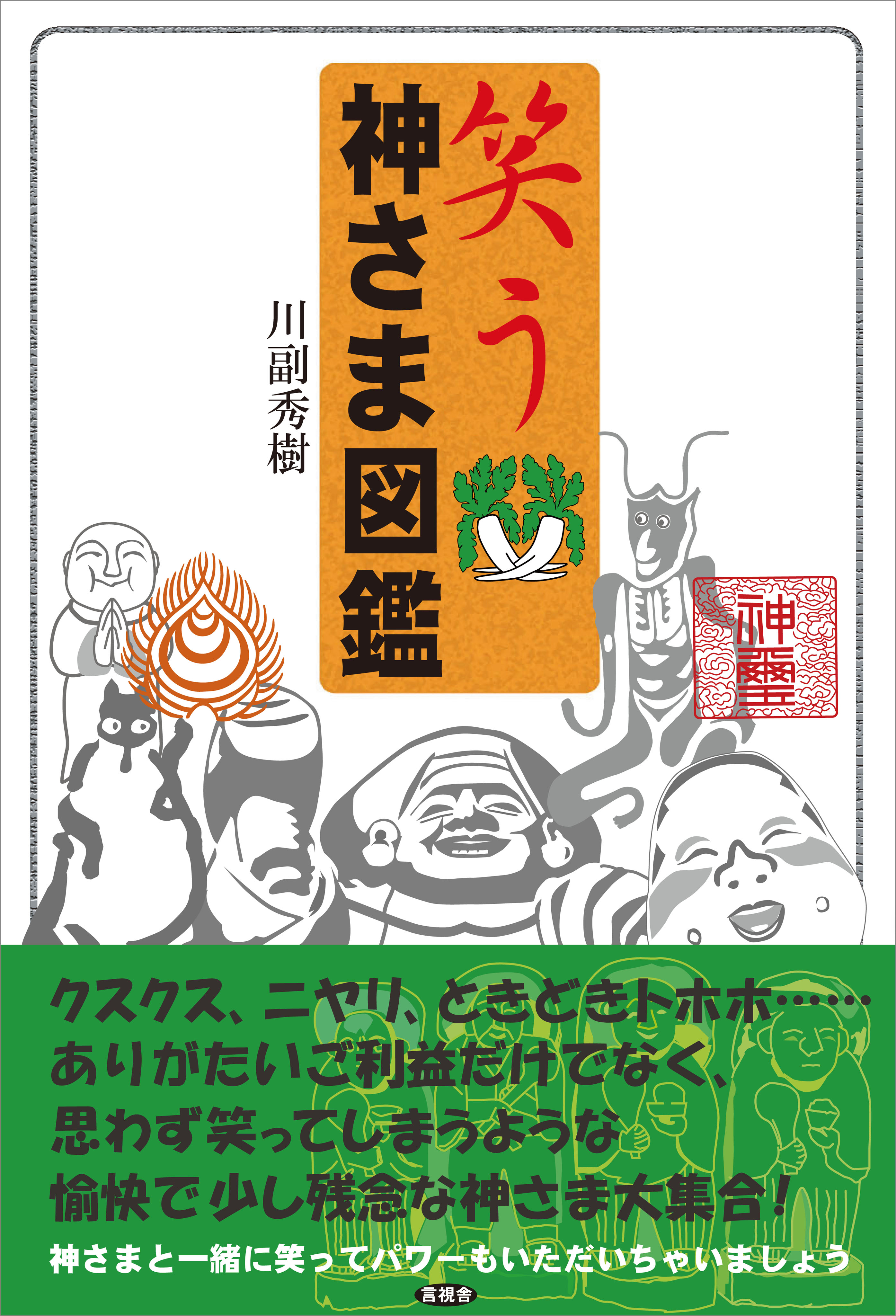 笑う
神さま図鑑

川副秀樹

神璽

クスクス、ニヤリ、ときどきトホホ……
ありがたいご利益だけでなく、
思わず笑ってしまうような
愉快で少し残念な神さま大集合！

神さまと一緒に笑ってパワーもいただいちゃいましょう

言視舎